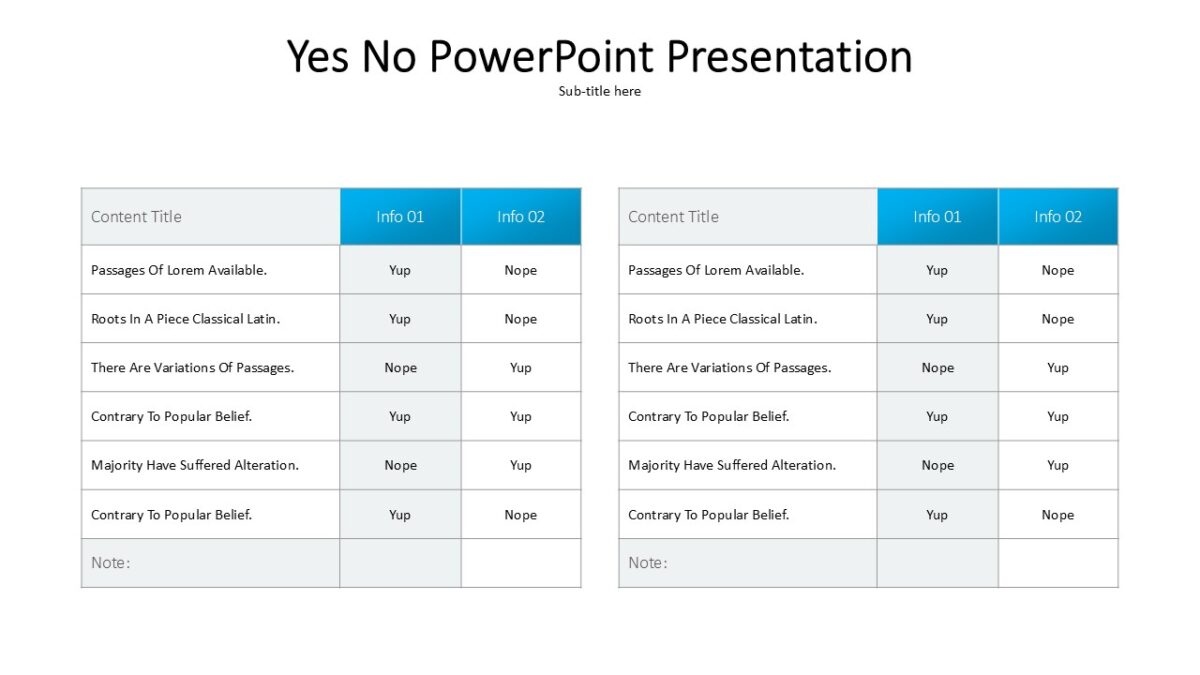 Yes No PowerPoint Presentation

Sub-title here

| Content Title | Info 01 | Info 02 |
|---|---|---|
| Passages Of Lorem Available. | Yup | Nope |
| Roots In A Piece Classical Latin. | Yup | Nope |
| There Are Variations Of Passages. | Nope | Yup |
| Contrary To Popular Belief. | Yup | Yup |
| Majority Have Suffered Alteration. | Nope | Yup |
| Contrary To Popular Belief. | Yup | Nope |
| Note: | | |

| Content Title | Info 01 | Info 02 |
|---|---|---|
| Passages Of Lorem Available. | Yup | Nope |
| Roots In A Piece Classical Latin. | Yup | Nope |
| There Are Variations Of Passages. | Nope | Yup |
| Contrary To Popular Belief. | Yup | Yup |
| Majority Have Suffered Alteration. | Nope | Yup |
| Contrary To Popular Belief. | Yup | Nope |
| Note: | | |